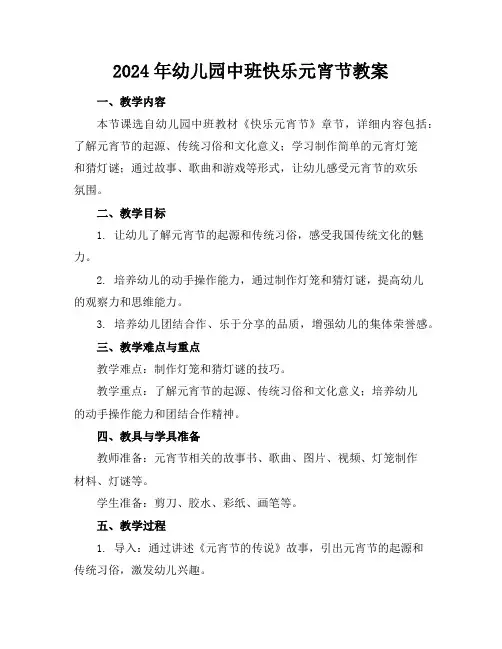 2024年幼儿园中班快乐元宵节教案

一、教学内容

本节课选自幼儿园中班教材《快乐元宵节》章节，详细内容包括：了解元宵节的起源、传统习俗和文化意义；学习制作简单的元宵灯笼和猜灯谜；通过故事、歌曲和游戏等形式，让幼儿感受元宵节的欢乐氛围。

二、教学目标

1. 让幼儿了解元宵节的起源和传统习俗，感受我国传统文化的魅力。

2. 培养幼儿的动手操作能力，通过制作灯笼和猜灯谜，提高幼儿的观察力和思维能力。

3. 培养幼儿团结合作、乐于分享的品质，增强幼儿的集体荣誉感。

三、教学难点与重点

教学难点：制作灯笼和猜灯谜的技巧。

教学重点：了解元宵节的起源、传统习俗和文化意义；培养幼儿的动手操作能力和团结合作精神。

四、教具与学具准备

教师准备：元宵节相关的故事书、歌曲、图片、视频、灯笼制作材料、灯谜等。

学生准备：剪刀、胶水、彩纸、画笔等。

五、教学过程

1. 导入：通过讲述《元宵节的传说》故事，引出元宵节的起源和传统习俗，激发幼儿兴趣。